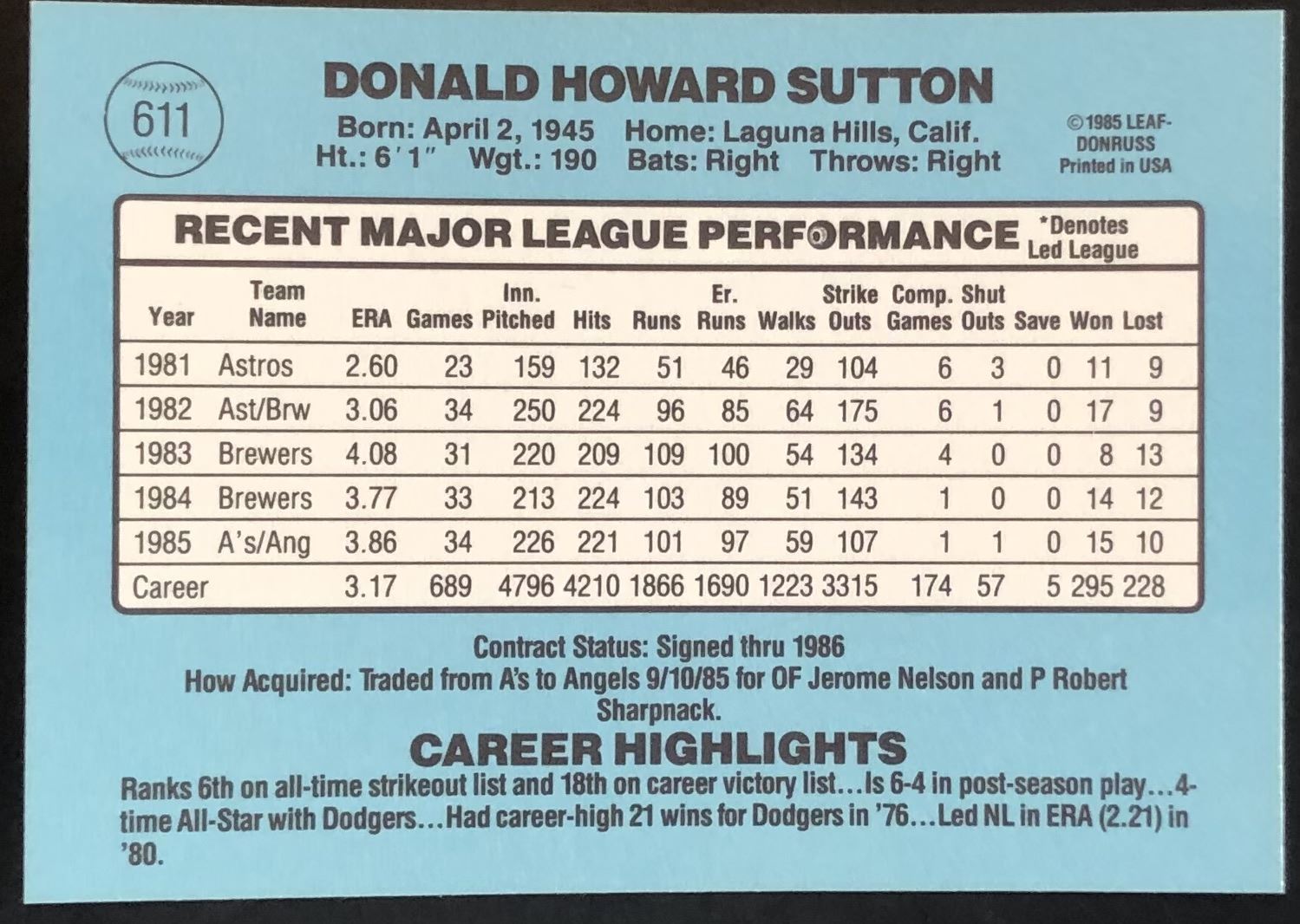 611

DONALD HOWARD SUTTON

Born: April 2, 1945 Home: Laguna Hills, Calif.
Ht.: 6'1" Wgt.: 190 Bats: Right Throws: Right

©1985 LEAF-DONRUSS
Printed in USA

RECENT MAJOR LEAGUE PERFORMANCE

*Denotes Led League

| Year | Team Name | ERA | Games | Inn. Pitched | Hits | Runs | Er. Runs | Walks | Strike Outs | Comp. Games | Shut Outs | Save | Won | Lost |
|---|---|---|---|---|---|---|---|---|---|---|---|---|---|---|
| 1981 | Astros | 2.60 | 23 | 159 | 132 | 51 | 46 | 29 | 104 | 6 | 3 | 0 | 11 | 9 |
| 1982 | Ast/Brw | 3.06 | 34 | 250 | 224 | 96 | 85 | 64 | 175 | 6 | 1 | 0 | 17 | 9 |
| 1983 | Brewers | 4.08 | 31 | 220 | 209 | 109 | 100 | 54 | 134 | 4 | 0 | 0 | 8 | 13 |
| 1984 | Brewers | 3.77 | 33 | 213 | 224 | 103 | 89 | 51 | 143 | 1 | 0 | 0 | 14 | 12 |
| 1985 | A's/Ang | 3.86 | 34 | 226 | 221 | 101 | 97 | 59 | 107 | 1 | 1 | 0 | 15 | 10 |
| Career | | 3.17 | 689 | 4796 | 4210 | 1866 | 1690 | 1223 | 3315 | 174 | 57 | 5 | 295 | 228 |

Contract Status: Signed thru 1986
How Acquired: Traded from A's to Angels 9/10/85 for OF Jerome Nelson and P Robert Sharpnack.

CAREER HIGHLIGHTS

Ranks 6th on all-time strikeout list and 18th on career victory list...Is 6-4 in post-season play...4-time All-Star with Dodgers...Had career-high 21 wins for Dodgers in '76...Led NL in ERA (2.21) in '80.